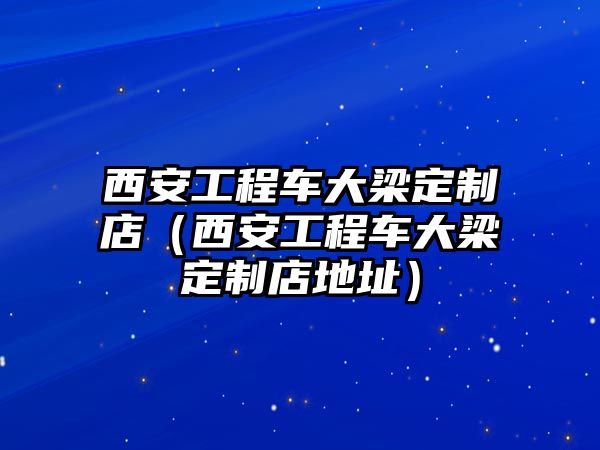 西安工程车大梁定制店（西安工程车大梁定制店地址）